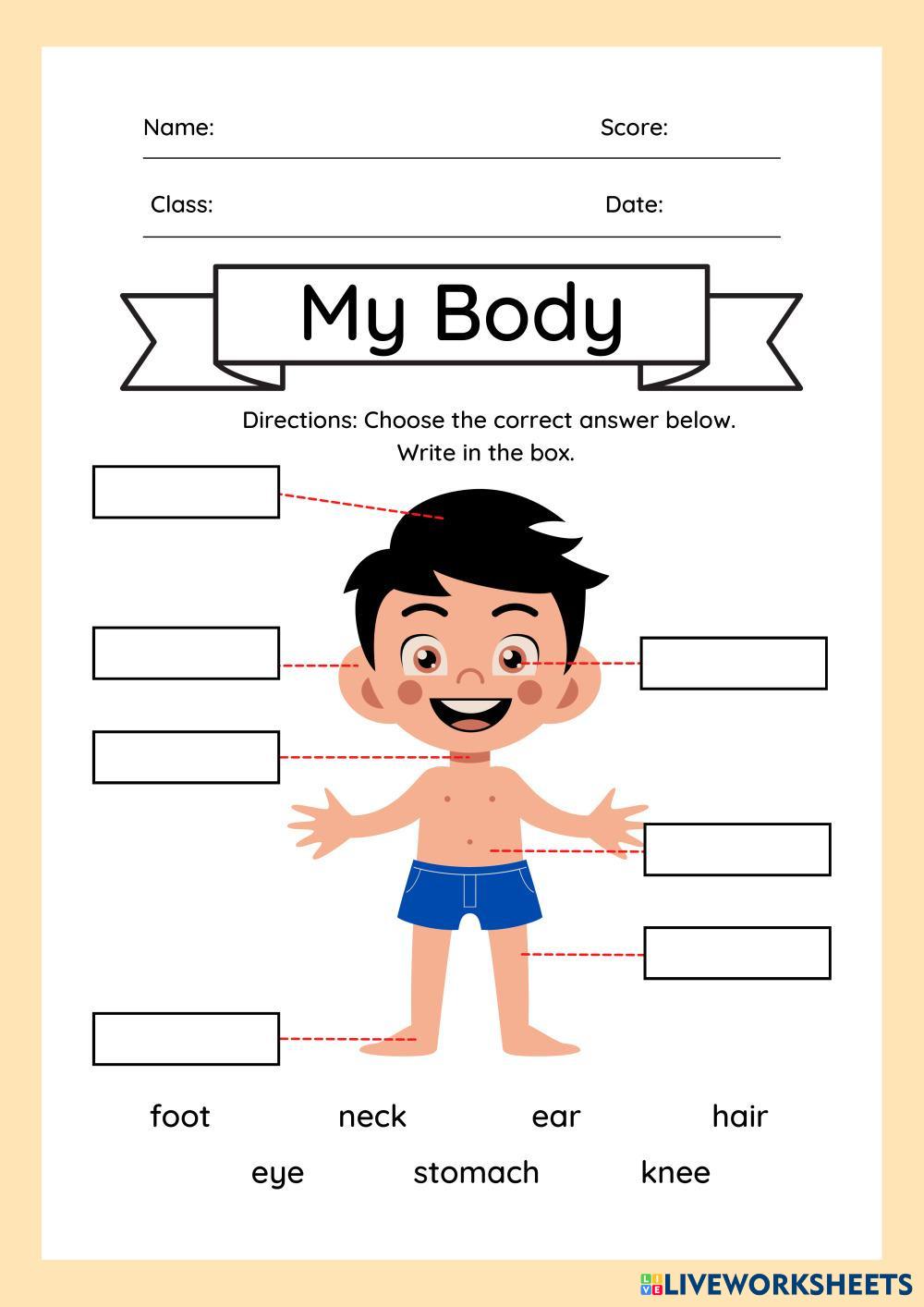 Name: ____ Score: ____

Class: ____ Date: ____

My Body

Directions: Choose the correct answer below.
Write in the box.

foot neck ear hair

eye stomach knee

LIVEWORKSHEETS